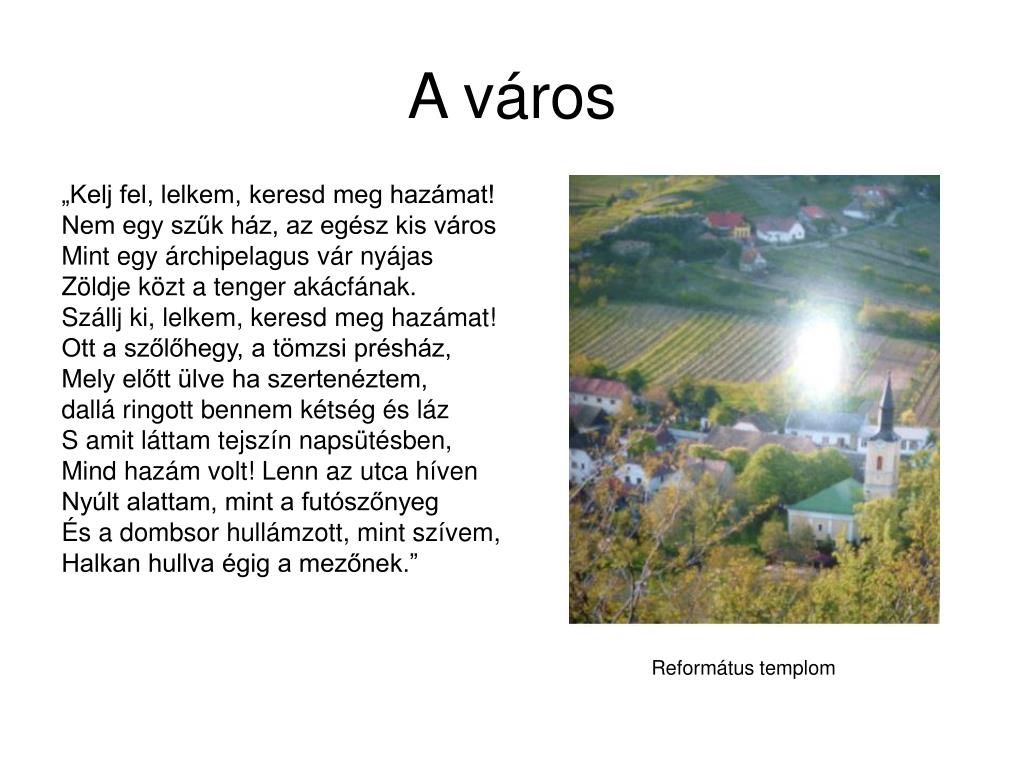 A város

„Kelj fel, lelkem, keresd meg hazámat!
Nem egy szűk ház, az egész kis város
Mint egy árchipelagus vár nyájas
Zöldje közt a tenger akácfának.
Szállj ki, lelkem, keresd meg hazámat!
Ott a szőlőhegy, a tömzsi présház,
Mely előtt ülve ha szertenéztem,
dallá ringott bennem kétség és láz
S amit láttam tejszín napsütésben,
Mind hazám volt! Lenn az utca híven
Nyúlt alattam, mint a futószőnyeg
És a dombsor hullámzott, mint szívem,
Halkan hullva égig a mezőnek.”

Református templom